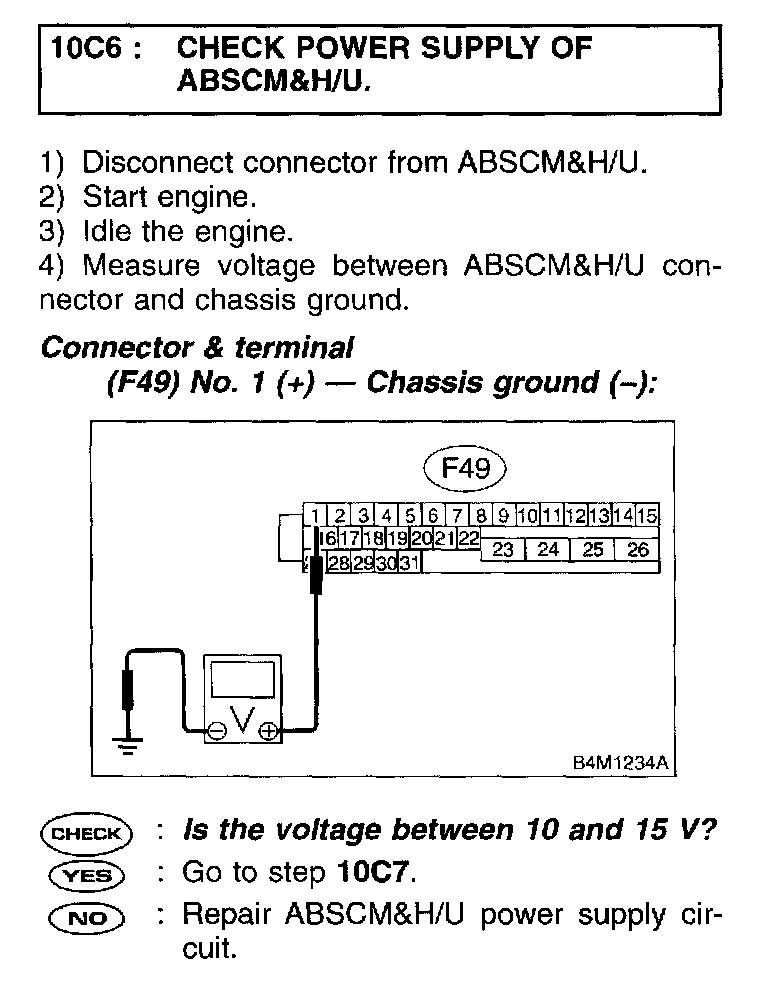 10C6 : CHECK POWER SUPPLY OF ABSCM&H/U.

1) Disconnect connector from ABSCM&H/U.
2) Start engine.
3) Idle the engine.
4) Measure voltage between ABSCM&H/U connector and chassis ground.

Connector & terminal
(F49) No. 1 (+) — Chassis ground (–):

F49

1 2 3 4 5 6 7 8 9 10 11 12 13 14 15
16 17 18 19 20 21 22 23 24 25 26
28 29 30 31

V

B4M1234A

CHECK : Is the voltage between 10 and 15 V?
YES : Go to step 10C7.
NO : Repair ABSCM&H/U power supply circuit.